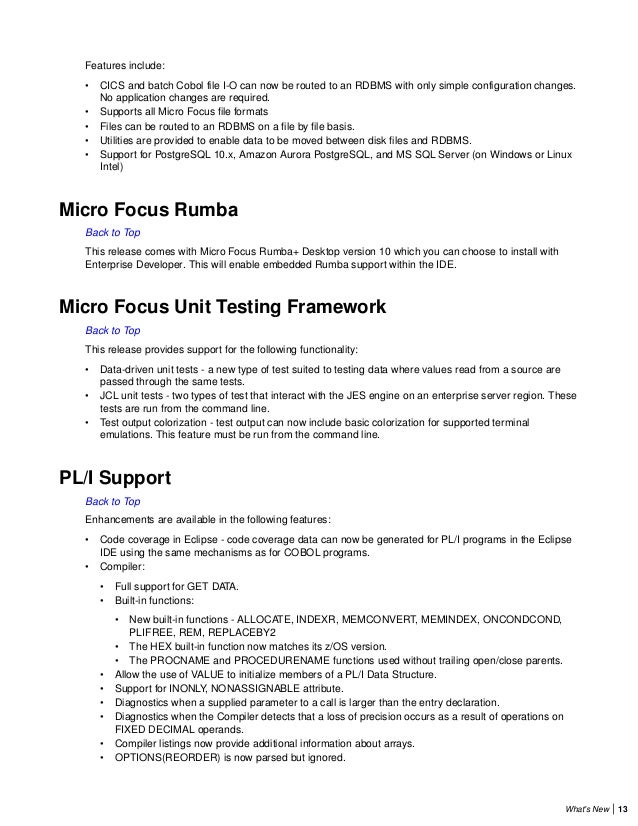 Features include:

• CICS and batch Cobol file I-O can now be routed to an RDBMS with only simple configuration changes. No application changes are required.
• Supports all Micro Focus file formats
• Files can be routed to an RDBMS on a file by file basis.
• Utilities are provided to enable data to be moved between disk files and RDBMS.
• Support for PostgreSQL 10.x, Amazon Aurora PostgreSQL, and MS SQL Server (on Windows or Linux Intel)

Micro Focus Rumba

Back to Top

This release comes with Micro Focus Rumba+ Desktop version 10 which you can choose to install with Enterprise Developer. This will enable embedded Rumba support within the IDE.

Micro Focus Unit Testing Framework

Back to Top

This release provides support for the following functionality:

• Data-driven unit tests - a new type of test suited to testing data where values read from a source are passed through the same tests.
• JCL unit tests - two types of test that interact with the JES engine on an enterprise server region. These tests are run from the command line.
• Test output colorization - test output can now include basic colorization for supported terminal emulations. This feature must be run from the command line.

PL/I Support

Back to Top

Enhancements are available in the following features:

• Code coverage in Eclipse - code coverage data can now be generated for PL/I programs in the Eclipse IDE using the same mechanisms as for COBOL programs.
• Compiler:
  • Full support for GET DATA.
  • Built-in functions:
    • New built-in functions - ALLOCATE, INDEXR, MEMCONVERT, MEMINDEX, ONCONDCOND, PLIFREE, REM, REPLACEBY2
    • The HEX built-in function now matches its z/OS version.
    • The PROCNAME and PROCEDURENAME functions used without trailing open/close parents.
  • Allow the use of VALUE to initialize members of a PL/I Data Structure.
  • Support for INONLY, NONASSIGNABLE attribute.
  • Diagnostics when a supplied parameter to a call is larger than the entry declaration.
  • Diagnostics when the Compiler detects that a loss of precision occurs as a result of operations on FIXED DECIMAL operands.
  • Compiler listings now provide additional information about arrays.
  • OPTIONS(REORDER) is now parsed but ignored.

What's New | 13